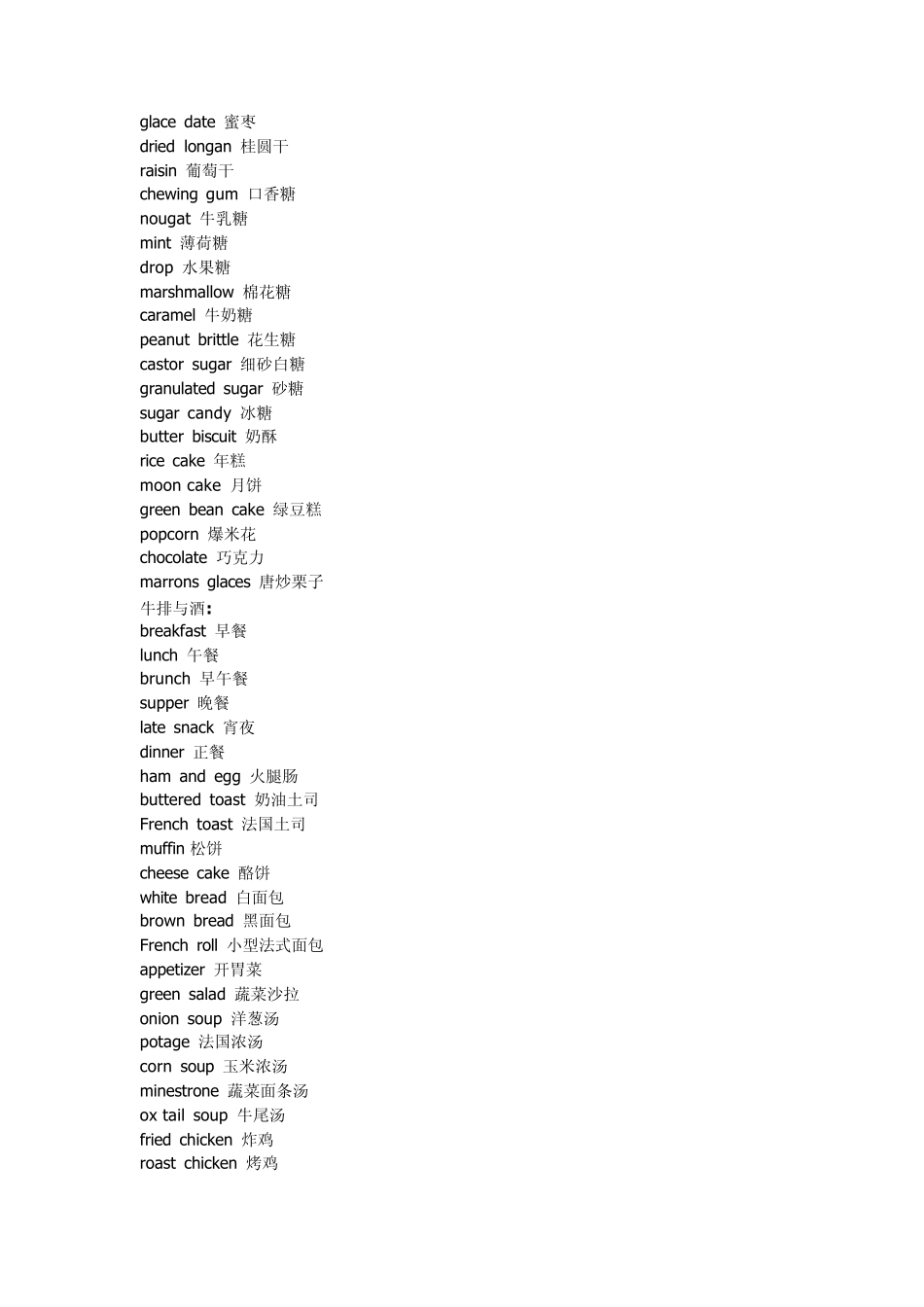 glace date 蜜枣
dried longan 桂圆干
raisin 葡萄干
chewing gum 口香糖
nougat 牛乳糖
mint 薄荷糖
drop 水果糖
marshmallow 棉花糖
caramel 牛奶糖
peanut brittle 花生糖
castor sugar 细砂白糖
granulated sugar 砂糖
sugar candy 冰糖
butter biscuit 奶酥
rice cake 年糕
moon cake 月饼
green bean cake 绿豆糕
popcorn 爆米花
chocolate 巧克力
marrons glaces 唐炒栗子
牛排与酒:
breakfast 早餐
lunch 午餐
brunch 早午餐
supper 晚餐
late snack 宵夜
dinner 正餐
ham and egg 火腿肠
buttered toast 奶油土司
French toast 法国土司
muffin 松饼
cheese cake 酪饼
white bread 白面包
brown bread 黑面包
French roll 小型法式面包
appetizer 开胃菜
green salad 蔬菜沙拉
onion soup 洋葱汤
potage 法国浓汤
corn soup 玉米浓汤
minestrone 蔬菜面条汤
ox tail soup 牛尾汤
fried chicken 炸鸡
roast chicken 烤鸡